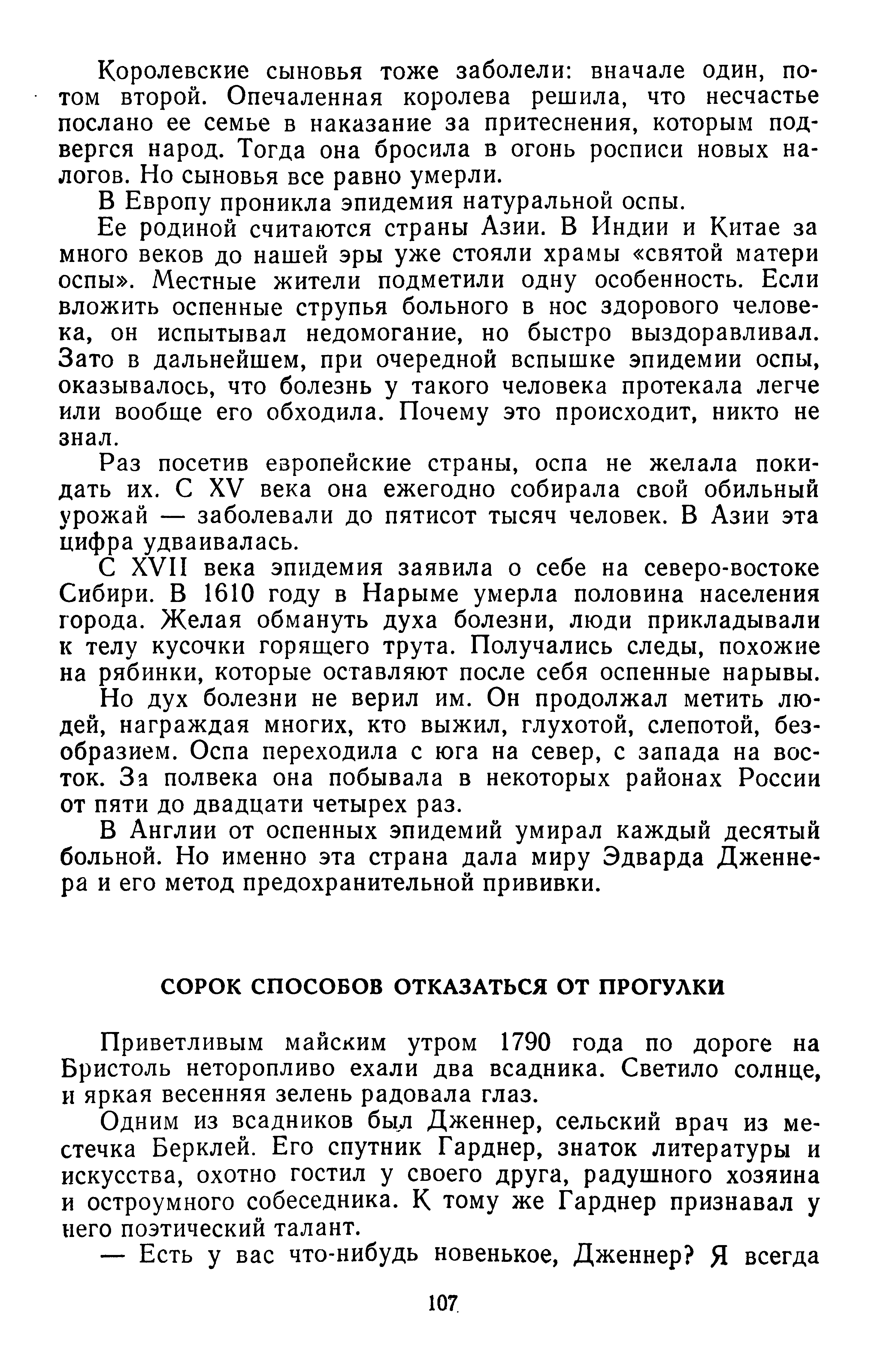 Королевские сыновья тоже заболели: вначале один, потом второй. Опечаленная королева решила, что несчастье послано ее семье в наказание за притеснения, которым подвергся народ. Тогда она бросила в огонь росписи новых налогов. Но сыновья все равно умерли.

В Европу проникла эпидемия натуральной оспы.

Ее родиной считаются страны Азии. В Индии и Китае за много веков до нашей эры уже стояли храмы «святой матери оспы». Местные жители подметили одну особенность. Если вложить оспенные струпья больного в нос здорового человека, он испытывал недомогание, но быстро выздоравливал. Зато в дальнейшем, при очередной вспышке эпидемии оспы, оказывалось, что болезнь у такого человека протекала легче или вообще его обходила. Почему это происходит, никто не знал.

Раз посетив европейские страны, оспа не желала покидать их. С XV века она ежегодно собирала свой обильный урожай — заболевали до пятисот тысяч человек. В Азии эта цифра удваивалась.

С XVII века эпидемия заявила о себе на северо-востоке Сибири. В 1610 году в Нарыме умерла половина населения города. Желая обмануть духа болезни, люди прикладывали к телу кусочки горящего трута. Получались следы, похожие на рябинки, которые оставляют после себя оспенные нарывы.

Но дух болезни не верил им. Он продолжал метить людей, награждая многих, кто выжил, глухотой, слепотой, безобразием. Оспа переходила с юга на север, с запада на восток. За полвека она побывала в некоторых районах России от пяти до двадцати четырех раз.

В Англии от оспенных эпидемий умирал каждый десятый больной. Но именно эта страна дала миру Эдварда Дженнера и его метод предохранительной прививки.

СОРОК СПОСОБОВ ОТКАЗАТЬСЯ ОТ ПРОГУЛКИ

Приветливым майским утром 1790 года по дороге на Бристоль неторопливо ехали два всадника. Светило солнце, и яркая весенняя зелень радовала глаз.

Одним из всадников был Дженнер, сельский врач из местечка Берклей. Его спутник Гарднер, знаток литературы и искусства, охотно гостил у своего друга, радушного хозяина и остроумного собеседника. К тому же Гарднер признавал у него поэтический талант.

— Есть у вас что-нибудь новенькое, Дженнер? Я всегда

107